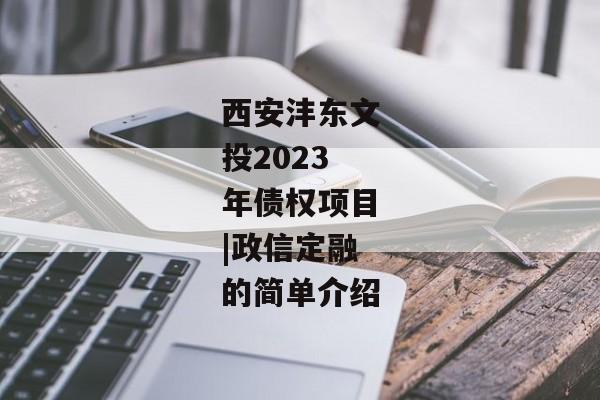 西安沣东文投2023年债权项目|政信定融的简单介绍